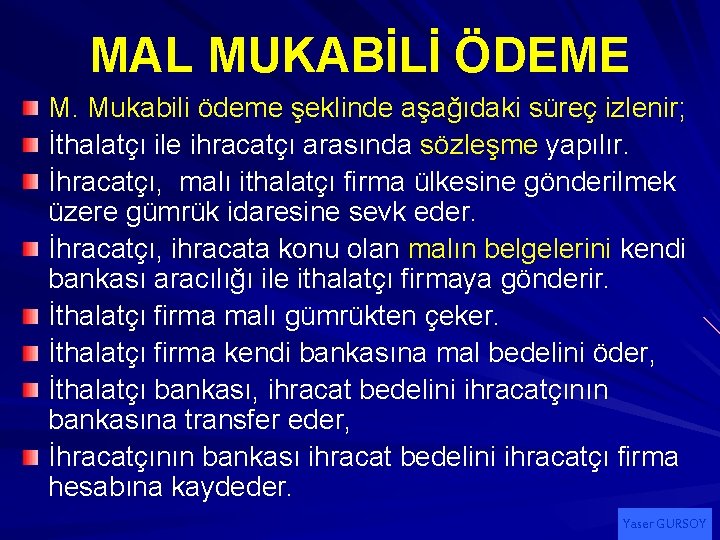 MAL MUKABİLİ ÖDEME

M. Mukabili ödeme şeklinde aşağıdaki süreç izlenir;

İthalatçı ile ihracatçı arasında sözleşme yapılır.

İhracatçı, malı ithalatçı firma ülkesine gönderilmek üzere gümrük idaresine sevk eder.

İhracatçı, ihracata konu olan malın belgelerini kendi bankası aracılığı ile ithalatçı firmaya gönderir.

İthalatçı firma malı gümrükten çeker.

İthalatçı firma kendi bankasına mal bedelini öder,

İthalatçı bankası, ihracat bedelini ihracatçının bankasına transfer eder,

İhracatçının bankası ihracat bedelini ihracatçı firma hesabına kaydeder.

Yaser GURSOY